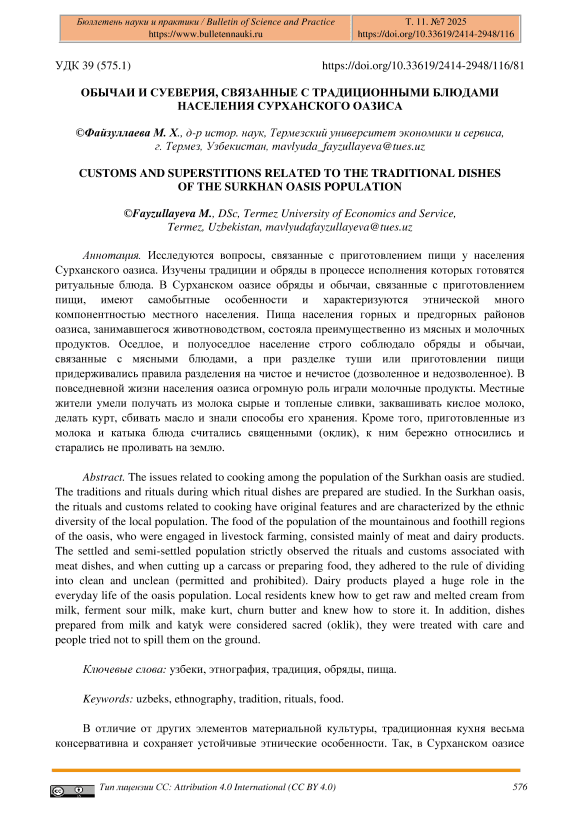 Бюллетень науки и практики / Bulletin of Science and Practice
https://www.bulletennauki.ru

Т. 11. №7 2025
https://doi.org/10.33619/2414-2948/116

УДК 39 (575.1)

https://doi.org/10.33619/2414-2948/116/81

ОБЫЧАИ И СУЕВЕРИЯ, СВЯЗАННЫЕ С ТРАДИЦИОННЫМИ БЛЮДАМИ НАСЕЛЕНИЯ СУРХАНСКОГО ОАЗИСА

©Файзуллаева М. Х., д-р истор. наук, Термезский университет экономики и сервиса, г. Термез, Узбекистан, mavlyuda_fayzullayeva@tues.uz

CUSTOMS AND SUPERSTITIONS RELATED TO THE TRADITIONAL DISHES OF THE SURKHAN OASIS POPULATION

©Fayzullayeva M., DSc, Termez University of Economics and Service, Termez, Uzbekistan, mavlyudafayzullayeva@tues.uz

Аннотация. Исследуются вопросы, связанные с приготовлением пищи у населения Сурханского оазиса. Изучены традиции и обряды в процессе исполнения которых готовятся ритуальные блюда. В Сурханском оазисе обряды и обычаи, связанные с приготовлением пищи, имеют самобытные особенности и характеризуются этнической много компонентностью местного населения. Пища населения горных и предгорных районов оазиса, занимавшегося животноводством, состояла преимущественно из мясных и молочных продуктов. Оседлое, и полуоседлое население строго соблюдало обряды и обычаи, связанные с мясными блюдами, а при разделке туши или приготовлении пищи придерживались правила разделения на чистое и нечистое (дозволенное и недозволенное). В повседневной жизни населения оазиса огромную роль играли молочные продукты. Местные жители умели получать из молока сырые и топленые сливки, заквашивать кислое молоко, делать курт, сбивать масло и знали способы его хранения. Кроме того, приготовленные из молока и катыка блюда считались священными (оқлик), к ним бережно относились и старались не проливать на землю.

Abstract. The issues related to cooking among the population of the Surkhan oasis are studied. The traditions and rituals during which ritual dishes are prepared are studied. In the Surkhan oasis, the rituals and customs related to cooking have original features and are characterized by the ethnic diversity of the local population. The food of the population of the mountainous and foothill regions of the oasis, who were engaged in livestock farming, consisted mainly of meat and dairy products. The settled and semi-settled population strictly observed the rituals and customs associated with meat dishes, and when cutting up a carcass or preparing food, they adhered to the rule of dividing into clean and unclean (permitted and prohibited). Dairy products played a huge role in the everyday life of the oasis population. Local residents knew how to get raw and melted cream from milk, ferment sour milk, make kurt, churn butter and knew how to store it. In addition, dishes prepared from milk and katyk were considered sacred (oklik), they were treated with care and people tried not to spill them on the ground.

Ключевые слова: узбеки, этнография, традиция, обряды, пища.

Keywords: uzbeks, ethnography, tradition, rituals, food.

В отличие от других элементов материальной культуры, традиционная кухня весьма консервативна и сохраняет устойчивые этнические особенности. Так, в Сурханском оазисе

Тип лицензии CC: Attribution 4.0 International (CC BY 4.0)

576